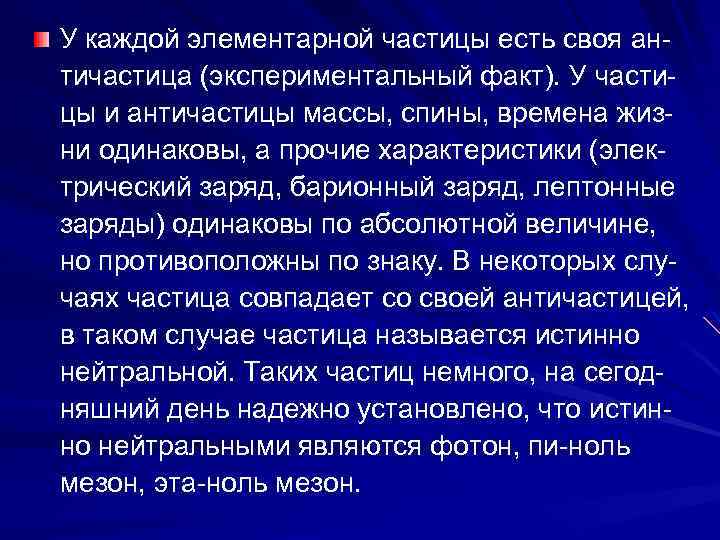 У каждой элементарной частицы есть своя античастица (экспериментальный факт). У частицы и античастицы массы, спины, времена жизни одинаковы, а прочие характеристики (электрический заряд, барионный заряд, лептонные заряды) одинаковы по абсолютной величине, но противоположны по знаку. В некоторых случаях частица совпадает со своей античастицей, в таком случае частица называется истинно нейтральной. Таких частиц немного, на сегодняшний день надежно установлено, что истинно нейтральными являются фотон, пи-ноль мезон, эта-ноль мезон.